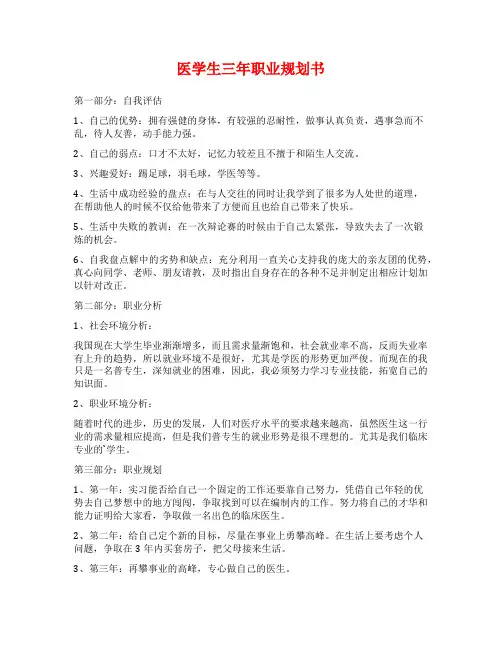 医学生三年职业规划书

第一部分：自我评估

1、自己的优势：拥有强健的身体，有较强的忍耐性，做事认真负责，遇事急而不乱，待人友善，动手能力强。

2、自己的弱点：口才不太好，记忆力较差且不擅于和陌生人交流。

3、兴趣爱好：踢足球，羽毛球，学医等等。

4、生活中成功经验的盘点：在与人交往的同时让我学到了很多为人处世的道理，在帮助他人的时候不仅给他带来了方便而且也给自己带来了快乐。

5、生活中失败的教训：在一次辩论赛的时候由于自己太紧张，导致失去了一次锻炼的机会。

6、自我盘点解中的劣势和缺点：充分利用一直关心支持我的庞大的亲友团的优势，真心向同学、老师、朋友请教，及时指出自身存在的各种不足并制定出相应计划加以针对改正。

第二部分：职业分析

1、社会环境分析：

我国现在大学生毕业渐渐增多，而且需求量渐饱和，社会就业率不高，反而失业率有上升的趋势，所以就业环境不是很好，尤其是学医的形势更加严俊。而现在的我只是一名普专生，深知就业的困难，因此，我必须努力学习专业技能，拓宽自己的知识面。

2、职业环境分析：

随着时代的进步，历史的发展，人们对医疗水平的要求越来越高，虽然医生这一行业的需求量相应提高，但是我们普专生的就业形势是很不理想的。尤其是我们临床专业的`学生。

第三部分：职业规划

1、第一年：实习能否给自己一个固定的工作还要靠自己努力，凭借自己年轻的优势去自己梦想中的地方闯闯，争取找到可以在编制内的工作。努力将自己的才华和能力证明给大家看，争取做一名出色的临床医生。

2、第二年：给自己定个新的目标，尽量在事业上勇攀高峰。在生活上要考虑个人问题，争取在3年内买套房子，把父母接来生活。

3、第三年：再攀事业的高峰，专心做自己的医生。